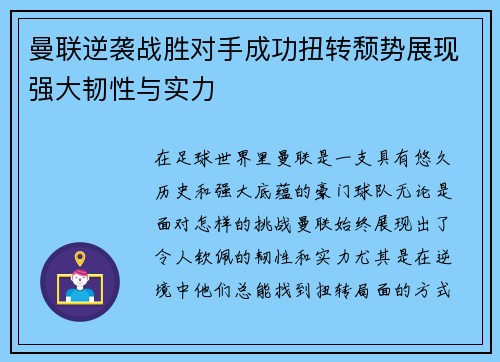 曼联逆袭战胜对手成功扭转颓势展现强大韧性与实力

在足球世界里曼联是一支具有悠久历史和强大底蕴的豪门球队无论是面对怎样的挑战曼联始终展现出了令人钦佩的韧性和实力尤其是在逆境中他们总能找到扭转局面的方式